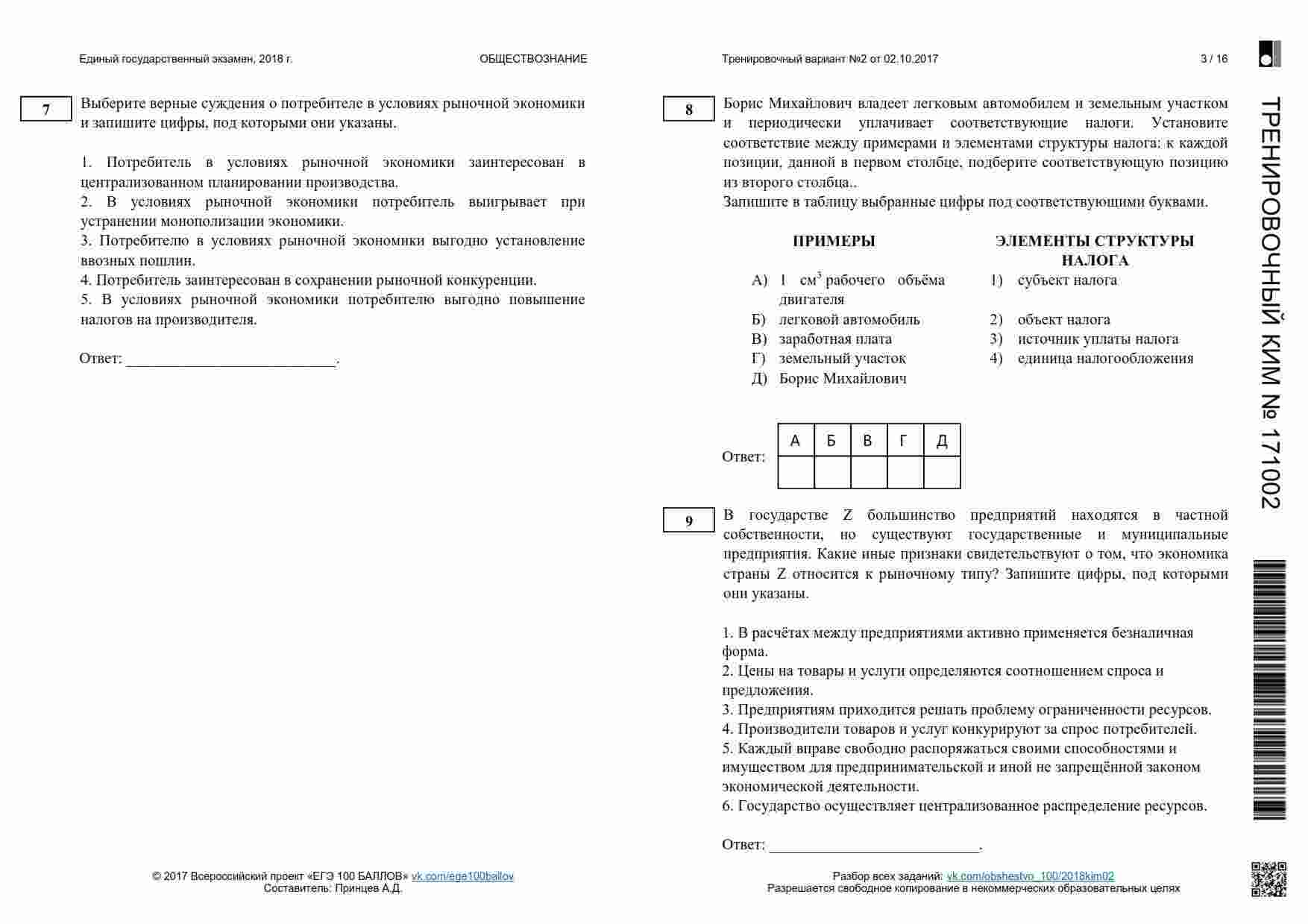 Единый государственный экзамен, 2018 г.

ОБЩЕСТВОЗНАНИЕ

7

Выберите верные суждения о потребителе в условиях рыночной экономики и запишите цифры, под которыми они указаны.

1. Потребитель в условиях рыночной экономики заинтересован в централизованном планировании производства.
2. В условиях рыночной экономики потребитель выигрывает при устранении монополизации экономики.
3. Потребителю в условиях рыночной экономики выгодно установление ввозных пошлин.
4. Потребитель заинтересован в сохранении рыночной конкуренции.
5. В условиях рыночной экономики потребителю выгодно повышение налогов на производителя.

Ответ: ___________________________.

© 2017 Всероссийский проект «ЕГЭ 100 БАЛЛОВ» vk.com/ege100ballov
Составитель: Принцев А.Д.

Тренировочный вариант №2 от 02.10.2017

3 / 16

8

Борис Михайлович владеет легковым автомобилем и земельным участком и периодически уплачивает соответствующие налоги. Установите соответствие между примерами и элементами структуры налога: к каждой позиции, данной в первом столбце, подберите соответствующую позицию из второго столбца..
Запишите в таблицу выбранные цифры под соответствующими буквами.

ПРИМЕРЫ

А) 1 $см^3$ рабочего объёма двигателя
Б) легковой автомобиль
В) заработная плата
Г) земельный участок
Д) Борис Михайлович

ЭЛЕМЕНТЫ СТРУКТУРЫ НАЛОГА

1) субъект налога
2) объект налога
3) источник уплаты налога
4) единица налогообложения

Ответ:

| А | Б | В | Г | Д |
|---|---|---|---|---|
|   |   |   |   |   |

9

В государстве Z большинство предприятий находятся в частной собственности, но существуют государственные и муниципальные предприятия. Какие иные признаки свидетельствуют о том, что экономика страны Z относится к рыночному типу? Запишите цифры, под которыми они указаны.

1. В расчётах между предприятиями активно применяется безналичная форма.
2. Цены на товары и услуги определяются соотношением спроса и предложения.
3. Предприятиям приходится решать проблему ограниченности ресурсов.
4. Производители товаров и услуг конкурируют за спрос потребителей.
5. Каждый вправе свободно распоряжаться своими способностями и имуществом для предпринимательской и иной не запрещённой законом экономической деятельности.
6. Государство осуществляет централизованное распределение ресурсов.

Ответ: ___________________________.

Разбор всех заданий: vk.com/obshestvo_100/2018kim02
Разрешается свободное копирование в некоммерческих образовательных целях

ТРЕНИРОВОЧНЫЙ КИМ № 171002